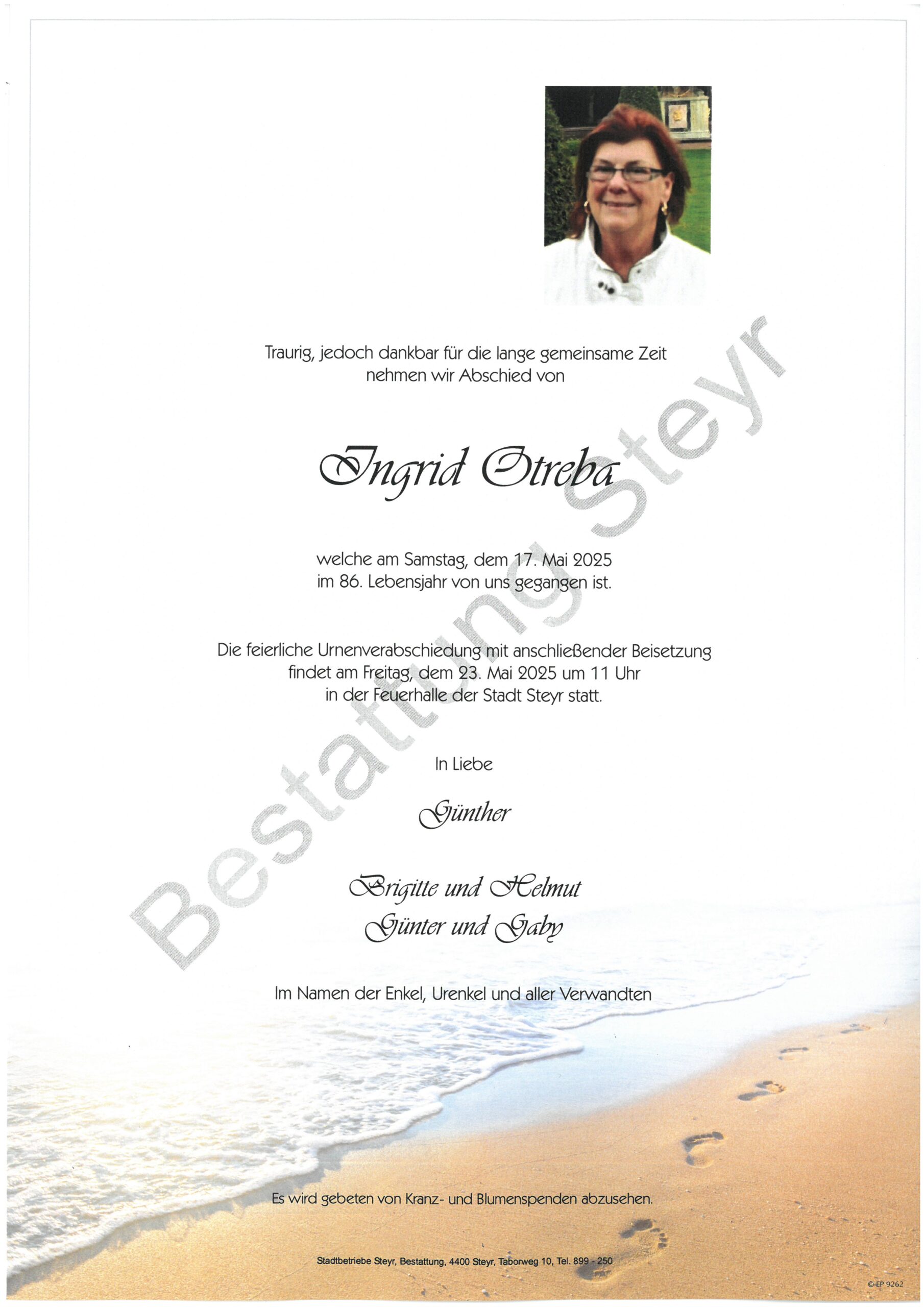 Traurig, jedoch dankbar für die lange gemeinsame Zeit nehmen wir Abschied von

Ingrid Otreba

welche am Samstag, dem 17. Mai 2025 im 86. Lebensjahr von uns gegangen ist.

Die feierliche Urnenverabschiedung mit anschließender Beisetzung findet am Freitag, dem 23. Mai 2025 um 11 Uhr in der Feuerhalle der Stadt Steyr statt.

In Liebe

Günther

Brigitte und Helmut
Günter und Gaby

Im Namen der Enkel, Urenkel und aller Verwandten

Es wird gebeten von Kranz- und Blumenspenden abzusehen.

Stadtbetriebe Steyr, Bestattung, 4400 Steyr, Taborweg 10, Tel. 899 - 250

© EP 9262

Bestattung Steyr